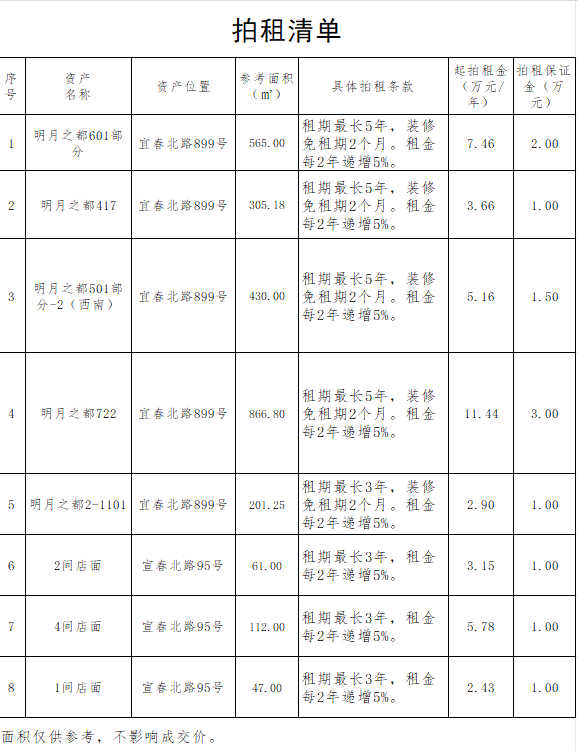 拍租清单

| 序号 | 资产名称 | 资产位置 | 参考面积（㎡） | 具体拍租条款 | 起拍租金（万元/年） | 拍租保证金（万元） |
|---|---|---|---|---|---|---|
| 1 | 明月之都601部分 | 宜春北路899号 | 565.00 | 租期最长5年，装修免租期2个月。租金每2年递增5%。 | 7.46 | 2.00 |
| 2 | 明月之都417 | 宜春北路899号 | 305.18 | 租期最长5年，装修免租期2个月。租金每2年递增5%。 | 3.66 | 1.00 |
| 3 | 明月之都501部分-2（西南） | 宜春北路899号 | 430.00 | 租期最长5年，装修免租期2个月。租金每2年递增5%。 | 5.16 | 1.50 |
| 4 | 明月之都722 | 宜春北路899号 | 866.80 | 租期最长5年，装修免租期2个月。租金每2年递增5%。 | 11.44 | 3.00 |
| 5 | 明月之都2-1101 | 宜春北路899号 | 201.25 | 租期最长3年，装修免租期2个月。租金每2年递增5%。 | 2.90 | 1.00 |
| 6 | 2间店面 | 宜春北路95号 | 61.00 | 租期最长3年，租金每2年递增5%。 | 3.15 | 1.00 |
| 7 | 4间店面 | 宜春北路95号 | 112.00 | 租期最长3年，租金每2年递增5%。 | 5.78 | 1.00 |
| 8 | 1间店面 | 宜春北路95号 | 47.00 | 租期最长3年，租金每2年递增5%。 | 2.43 | 1.00 |

面积仅供参考，不影响成交价。